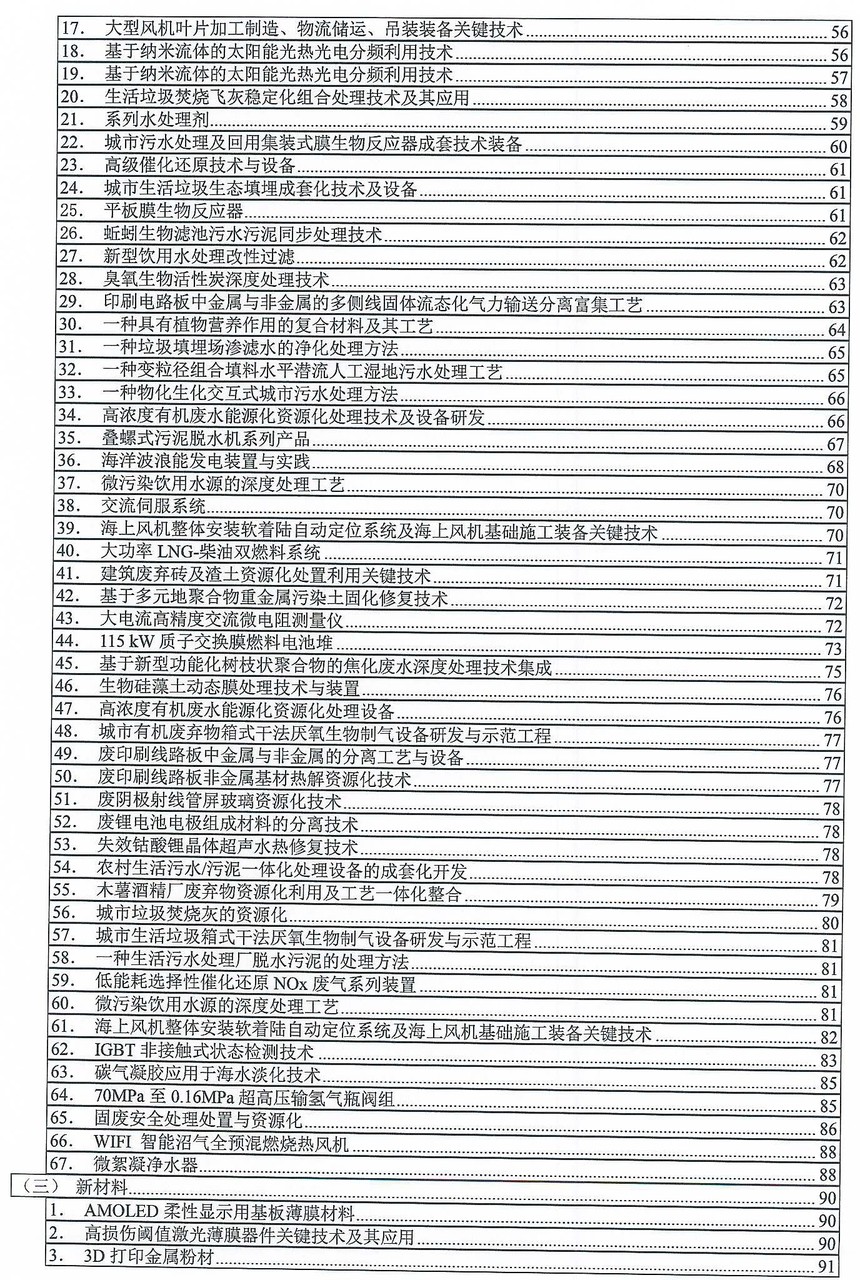 17. 大型风机叶片加工制造、物流储运、吊装装备关键技术 56
18. 基于纳米流体的太阳能光热光电分频利用技术 56
19. 基于纳米流体的太阳能光热光电分频利用技术 57
20. 生活垃圾焚烧飞灰稳定化组合处理技术及其应用 58
21. 系列水处理剂 59
22. 城市污水处理及回用集装式膜生物反应器成套技术装备 60
23. 高级催化还原技术与设备 61
24. 城市生活垃圾生态填埋成套化技术及设备 61
25. 平板膜生物反应器 61
26. 蚯蚓生物滤池污水污泥同步处理技术 62
27. 新型饮用水处理改性过滤 62
28. 臭氧生物活性炭深度处理技术 63
29. 印刷电路板中金属与非金属的多侧线固体流态化气力输送分离富集工艺 63
30. 一种具有植物营养作用的复合材料及其工艺 64
31. 一种垃圾填埋场渗滤水的净化处理方法 65
32. 一种变粒径组合填料水平潜流人工湿地污水处理工艺 65
33. 一种物化生化交互式城市污水处理方法 66
34. 高浓度有机废水能源化资源化处理技术及设备研发 66
35. 叠螺式污泥脱水机系列产品 67
36. 海洋波浪能发电装置与实践 68
37. 微污染饮用水源的深度处理工艺 70
38. 交流伺服系统 70
39. 海上风机整体安装软着陆自动定位系统及海上风机基础施工装备关键技术 70
40. 大功率 LNG-柴油双燃料系统 71
41. 建筑废弃砖及渣土资源化处置利用关键技术 71
42. 基于多元地聚合物重金属污染土固化修复技术 72
43. 大电流高精度交流微电阻测量仪 72
44. 115 kW 质子交换膜燃料电池堆 73
45. 基于新型功能化树枝状聚合物的焦化废水深度处理技术集成 75
46. 生物硅藻土动态膜处理技术与装置 76
47. 高浓度有机废水能源化资源化处理设备 76
48. 城市有机废弃物箱式干法厌氧生物制气设备研发与示范工程 77
49. 废印刷线路板中金属与非金属的分离工艺与设备 77
50. 废印刷线路板非金属基材热解资源化技术 77
51. 废阴极射线管屏玻璃资源化技术 78
52. 废锂电池电极组成材料的分离技术 78
53. 失效钴酸锂晶体超声水热修复技术 78
54. 农村生活污水/污泥一体化处理设备的成套化开发 78
55. 木薯酒精厂废弃物资源化利用及工艺一体化整合 79
56. 城市垃圾焚烧灰的资源化 80
57. 城市生活垃圾箱式干法厌氧生物制气设备研发与示范工程 81
58. 一种生活污水处理厂脱水污泥的处理方法 81
59. 低能耗选择性催化还原 NOx 废气系列装置 81
60. 微污染饮用水源的深度处理工艺 81
61. 海上风机整体安装软着陆自动定位系统及海上风机基础施工装备关键技术 82
62. IGBT 非接触式状态检测技术 83
63. 碳气凝胶应用于海水淡化技术 85
64. 70MPa 至 0.16MPa 超高压输氢气瓶阀组 85
65. 固废安全处理处置与资源化 86
66. WIFI 智能沼气全预混燃烧热风机 88
67. 微絮凝净水器 88
（三） 新材料 90
1. AMOLED 柔性显示用基板薄膜材料 90
2. 高损伤阈值激光薄膜器件关键技术及其应用 90
3. 3D 打印金属粉材 91